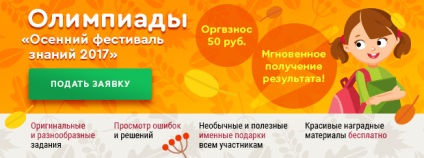 Олимпиады
«Осенний фестиваль знаний 2017»

ПОДАТЬ ЗАЯВКУ

Оргвзнос 50 руб.

Мгновенное получение результата!

Оригинальные и разнообразные задания

Просмотр ошибок и решений

Необычные и полезные именные подарки всем участникам

Красивые наградные материалы бесплатно